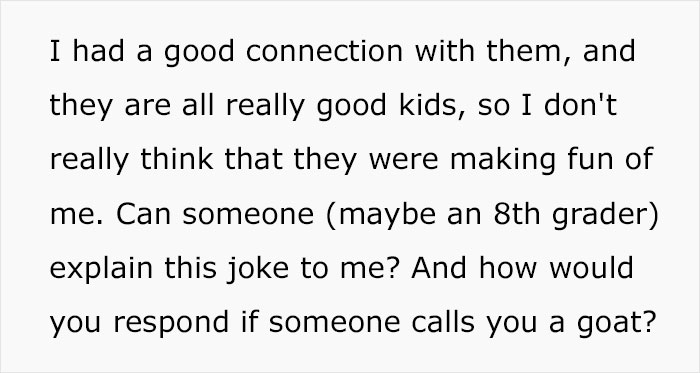 I had a good connection with them, and they are all really good kids, so I don't really think that they were making fun of me. Can someone (maybe an 8th grader) explain this joke to me? And how would you respond if someone calls you a goat?